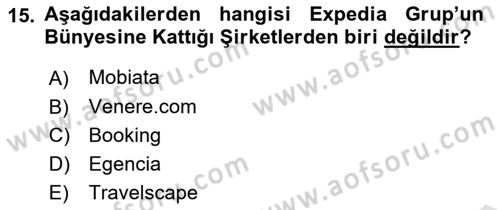 15. Aşağıdakilerden hangisi Expedia Grup'un Bünyesine Kattığı Şirketlerden biri değildir?

A) Mobiata
B) Venere.com
C) Booking
D) Egencia
E) Travelscape

www.aofsoru.com
www.aofsoru.com
www.aofsoru.com
www.aofsoru.com